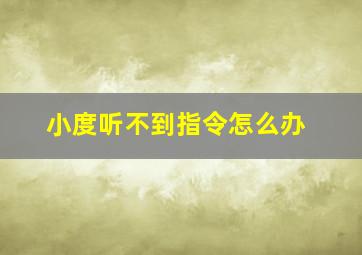 小度听不到指令怎么办